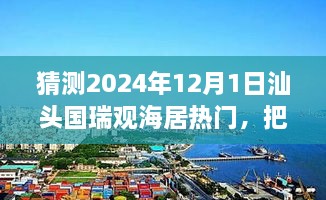 猜测2024年12月1日汕头国瑞观海居热门，把